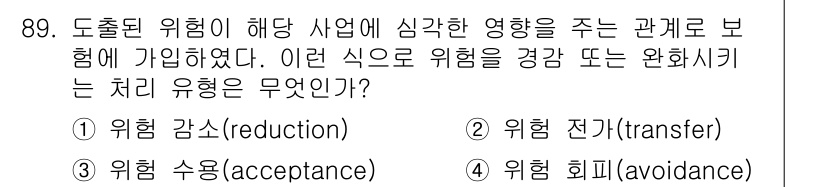 89. 도출된 위험이 해당 사업에 심각한 영향을 주는 관계로 보험에 가입하였다. 이런 식으로 위험을 경감 또는 완화시키는 처리 유형은 무엇인가?

① 위험 감소(reduction)
② 위험 전가(transfer)
③ 위험 수용(acceptance)
④ 위험 회피(avoidance)